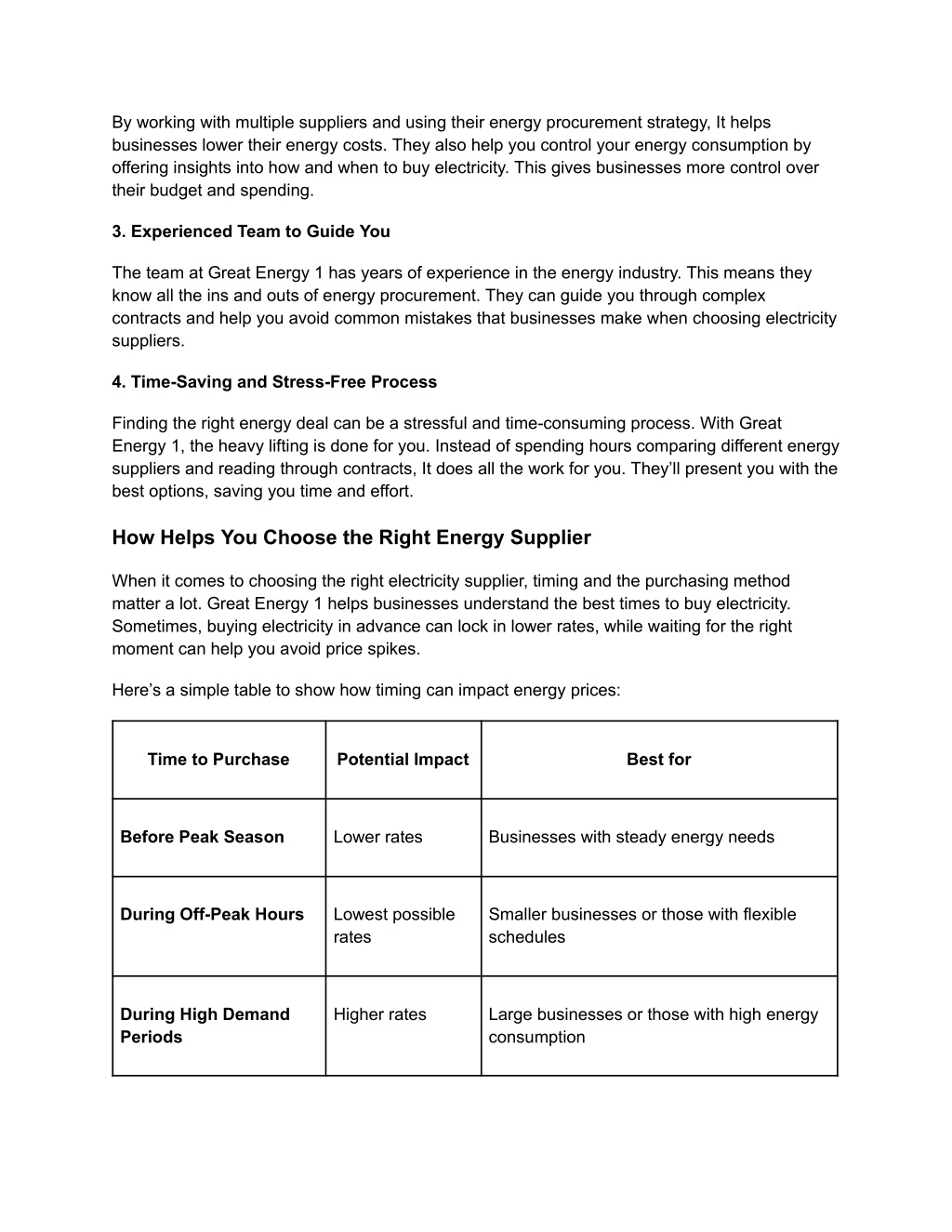 By working with multiple suppliers and using their energy procurement strategy, It helps businesses lower their energy costs. They also help you control your energy consumption by offering insights into how and when to buy electricity. This gives businesses more control over their budget and spending.

3. Experienced Team to Guide You

The team at Great Energy 1 has years of experience in the energy industry. This means they know all the ins and outs of energy procurement. They can guide you through complex contracts and help you avoid common mistakes that businesses make when choosing electricity suppliers.

4. Time-Saving and Stress-Free Process

Finding the right energy deal can be a stressful and time-consuming process. With Great Energy 1, the heavy lifting is done for you. Instead of spending hours comparing different energy suppliers and reading through contracts, It does all the work for you. They'll present you with the best options, saving you time and effort.

How Helps You Choose the Right Energy Supplier

When it comes to choosing the right electricity supplier, timing and the purchasing method matter a lot. Great Energy 1 helps businesses understand the best times to buy electricity. Sometimes, buying electricity in advance can lock in lower rates, while waiting for the right moment can help you avoid price spikes.

Here's a simple table to show how timing can impact energy prices:

| Time to Purchase | Potential Impact | Best for |
|---|---|---|
| Before Peak Season | Lower rates | Businesses with steady energy needs |
| During Off-Peak Hours | Lowest possible rates | Smaller businesses or those with flexible schedules |
| During High Demand Periods | Higher rates | Large businesses or those with high energy consumption |